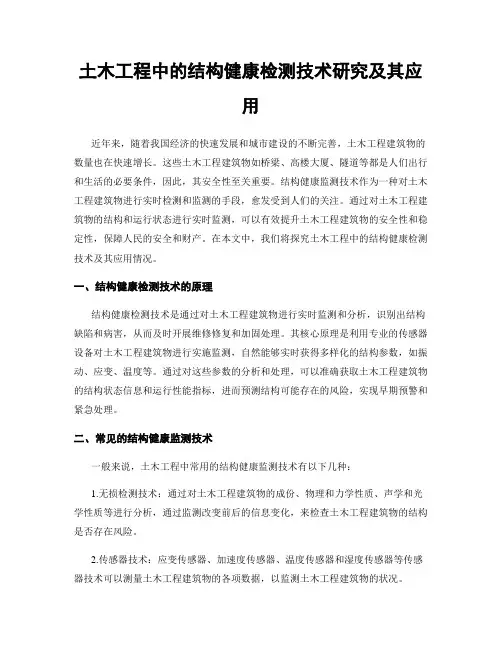 土木工程中的结构健康检测技术研究及其应用

近年来，随着我国经济的快速发展和城市建设的不断完善，土木工程建筑物的数量也在快速增长。这些土木工程建筑物如桥梁、高楼大厦、隧道等都是人们出行和生活的必要条件，因此，其安全性至关重要。结构健康监测技术作为一种对土木工程建筑物进行实时检测和监测的手段，愈发受到人们的关注。通过对土木工程建筑物的结构和运行状态进行实时监测，可以有效提升土木工程建筑物的安全性和稳定性，保障人民的安全和财产。在本文中，我们将探究土木工程中的结构健康检测技术及其应用情况。

一、结构健康检测技术的原理

结构健康检测技术是通过对土木工程建筑物进行实时监测和分析，识别出结构缺陷和病害，从而及时开展维修修复和加固处理。其核心原理是利用专业的传感器设备对土木工程建筑物进行实施监测，自然能够实时获得多样化的结构参数，如振动、应变、温度等。通过对这些参数的分析和处理，可以准确获取土木工程建筑物的结构状态信息和运行性能指标，进而预测结构可能存在的风险，实现早期预警和紧急处理。

二、常见的结构健康监测技术

一般来说，土木工程中常用的结构健康监测技术有以下几种：

1.无损检测技术：通过对土木工程建筑物的成份、物理和力学性质、声学和光学性质等进行分析，通过监测改变前后的信息变化，来检查土木工程建筑物的结构是否存在风险。

2.传感器技术：应变传感器、加速度传感器、温度传感器和湿度传感器等传感器技术可以测量土木工程建筑物的各项数据，以监测土木工程建筑物的状况。